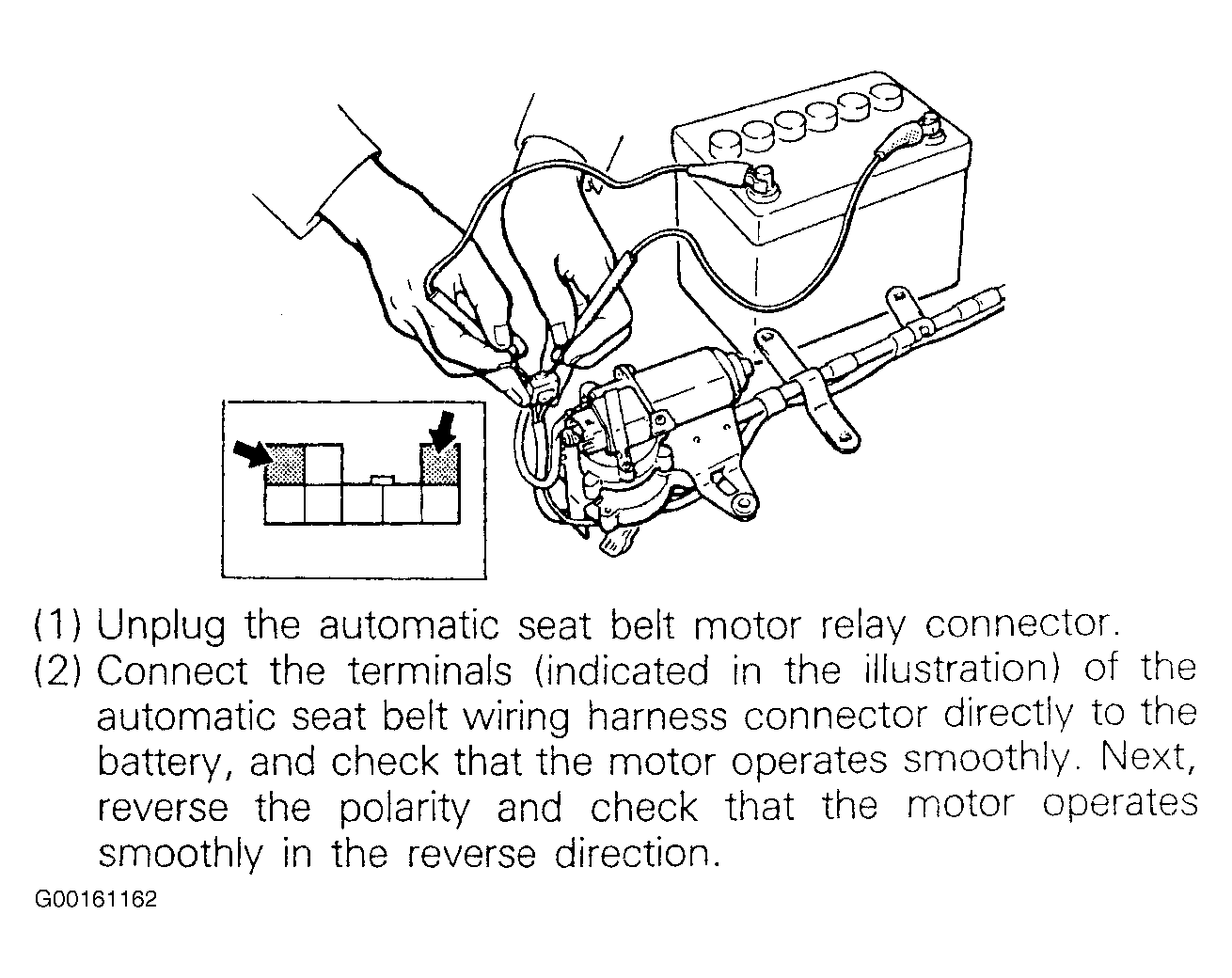 (1) Unplug the automatic seat belt motor relay connector.
(2) Connect the terminals (indicated in the illustration) of the automatic seat belt wiring harness connector directly to the battery, and check that the motor operates smoothly. Next, reverse the polarity and check that the motor operates smoothly in the reverse direction.

G00161162